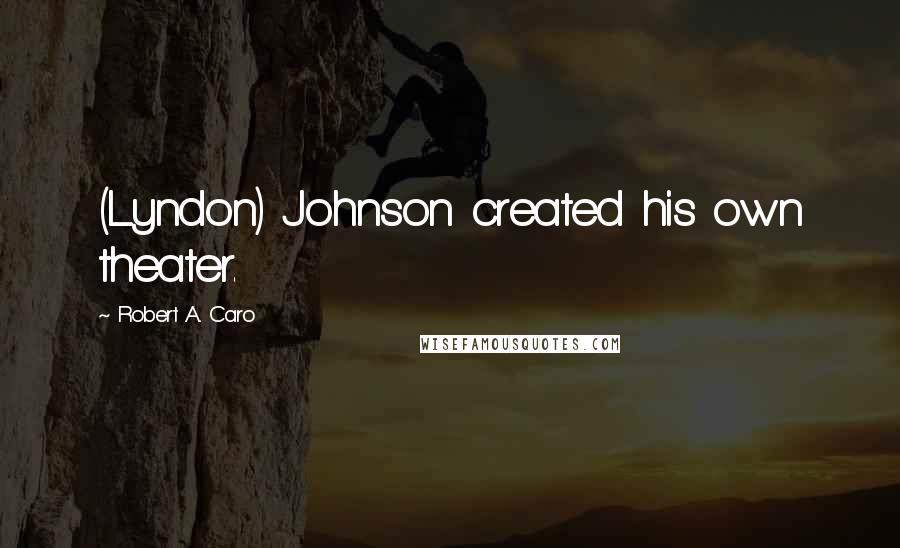 (Lyndon) Johnson created his own theater.

~ Robert A. Caro

WISEFAMOUSQUOTES.COM